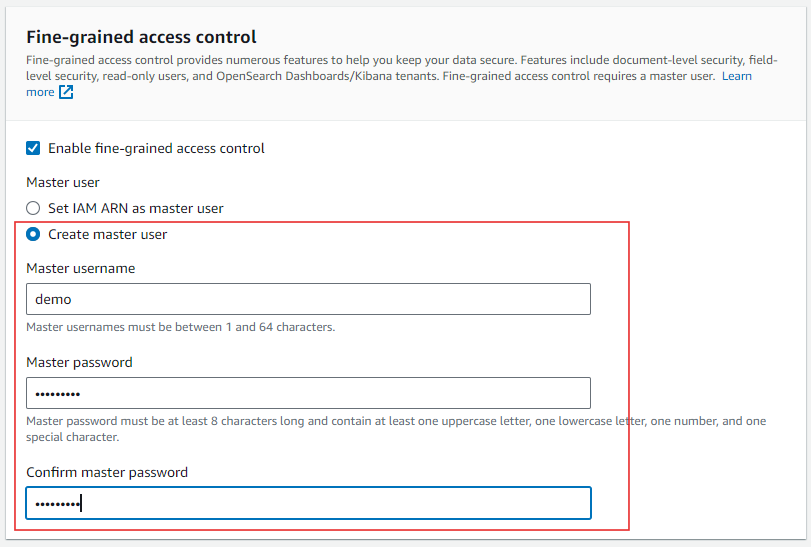 Fine-grained access control

Fine-grained access control provides numerous features to help you keep your data secure. Features include document-level security, field-level security, read-only users, and OpenSearch Dashboards/Kibana tenants. Fine-grained access control requires a master user. Learn more

Enable fine-grained access control

Master user

Set IAM ARN as master user

Create master user

Master username

demo

Master usernames must be between 1 and 64 characters.

Master password

•••••••••

Master password must be at least 8 characters long and contain at least one uppercase letter, one lowercase letter, one number, and one special character.

Confirm master password

•••••••••